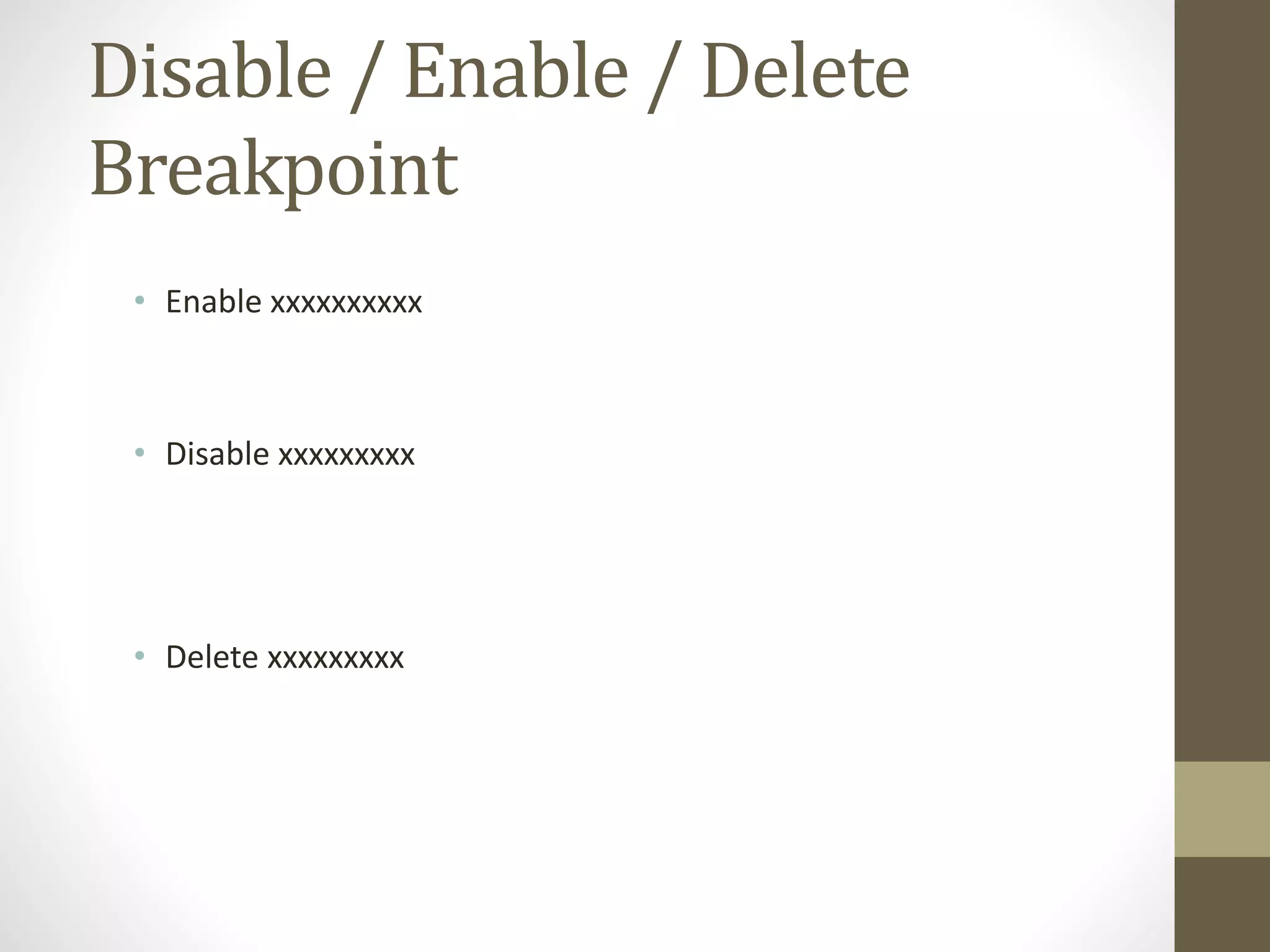 Disable / Enable / Delete Breakpoint

• Enable xxxxxxxxxx

• Disable xxxxxxxxx

• Delete xxxxxxxxx